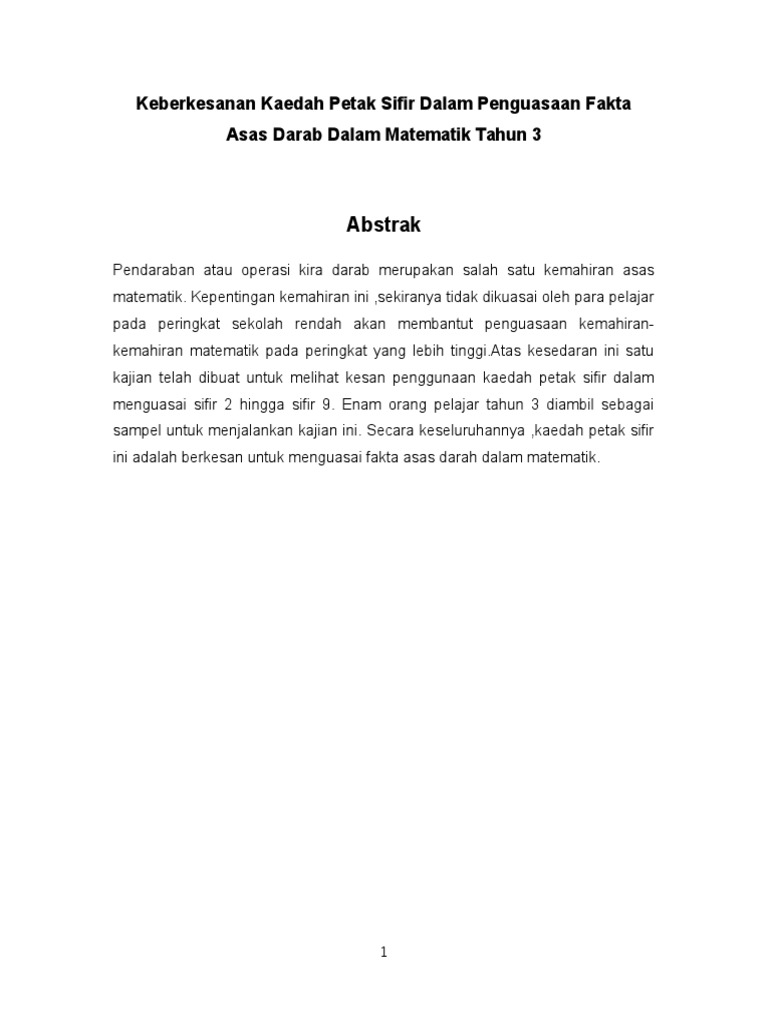 Keberkesanan Kaedah Petak Sifir Dalam Penguasaan Fakta Asas Darab Dalam Matematik Tahun 3

Abstrak

Pendaraban atau operasi kira darab merupakan salah satu kemahiran asas matematik. Kepentingan kemahiran ini ,sekiranya tidak dikuasai oleh para pelajar pada peringkat sekolah rendah akan membantut penguasaan kemahiran-kemahiran matematik pada peringkat yang lebih tinggi.Atas kesedaran ini satu kajian telah dibuat untuk melihat kesan penggunaan kaedah petak sifir dalam menguasai sifir 2 hingga sifir 9. Enam orang pelajar tahun 3 diambil sebagai sampel untuk menjalankan kajian ini. Secara keseluruhannya ,kaedah petak sifir ini adalah berkesan untuk menguasai fakta asas darah dalam matematik.

1